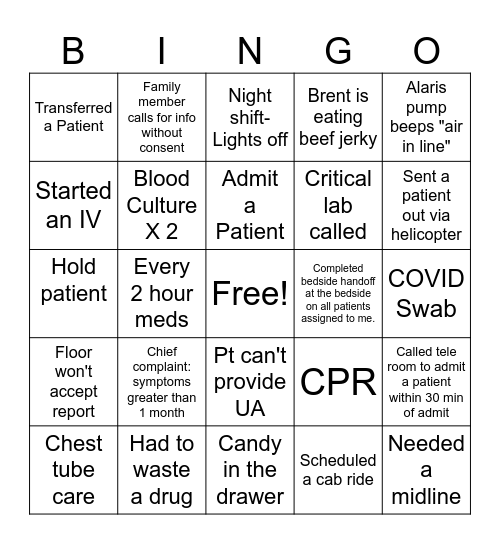 | B | I | N | G | O |
|---|---|---|---|---|
| Transferred a Patient | Family member calls for info without consent | Night shift- Lights off | Brent is eating beef jerky | Alaris pump beeps "air in line" |
| Started an IV | Blood Culture X 2 | Admit a Patient | Critical lab called | Sent a patient out via helicopter |
| Hold patient | Every 2 hour meds | Free! | Completed bedside handoff at the bedside on all patients assigned to me. | COVID Swab |
| Floor won't accept report | Chief complaint: symptoms greater than 1 month | Pt can't provide UA | CPR | Called tele room to admit a patient within 30 min of admit |
| Chest tube care | Had to waste a drug | Candy in the drawer | Scheduled a cab ride | Needed a midline |